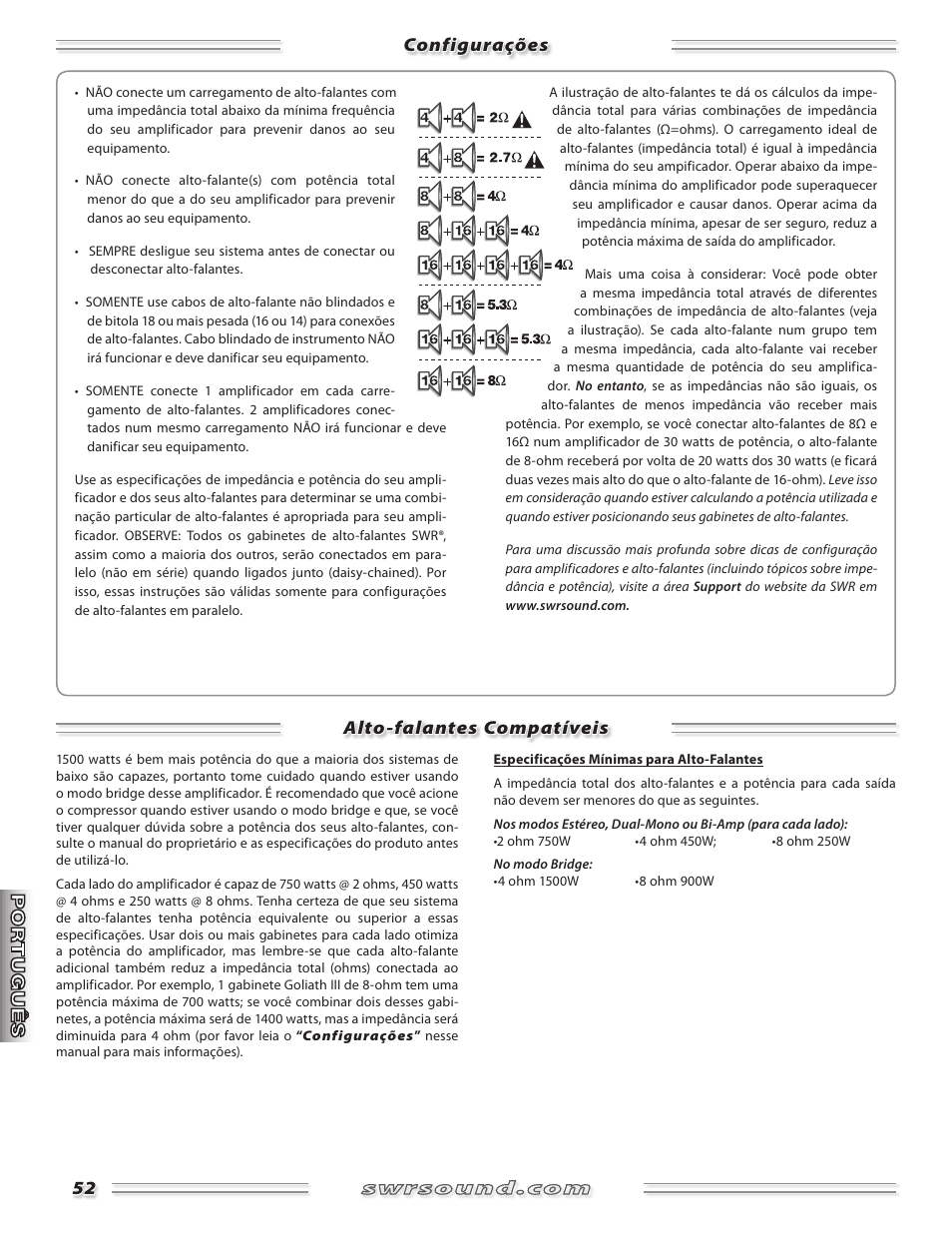 Configurações

• NÃO conecte um carregamento de alto-falantes com uma impedância total abaixo da mínima frequência do seu amplificador para prevenir danos ao seu equipamento.

• NÃO conecte alto-falante(s) com potência total menor do que a do seu amplificador para prevenir danos ao seu equipamento.

• SEMPRE desligue seu sistema antes de conectar ou desconectar alto-falantes.

• SOMENTE use cabos de alto-falante não blindados e de bitola 18 ou mais pesada (16 ou 14) para conexões de alto-falantes. Cabo blindado de instrumento NÃO irá funcionar e deve danificar seu equipamento.

• SOMENTE conecte 1 amplificador em cada carregamento de alto-falantes. 2 amplificadores conectados num mesmo carregamento NÃO irá funcionar e deve danificar seu equipamento.

Use as especificações de impedância e potência do seu amplificador e dos seus alto-falantes para determinar se uma combinação particular de alto-falantes é apropriada para seu amplificador. OBSERVE: Todos os gabinetes de alto-falantes SWR®, assim como a maioria dos outros, serão conectados em paralelo (não em série) quando ligados junto (daisy-chained). Por isso, essas instruções são válidas somente para configurações de alto-falantes em paralelo.

4 + 4 = 2Ω
4 + 8 = 2.7Ω
8 + 8 = 4Ω
8 + 16 + 16 = 4Ω
16 + 16 + 16 + 16 = 4Ω
8 + 16 = 5.3Ω
16 + 16 + 16 = 5.3Ω
16 + 16 = 8Ω

A ilustração de alto-falantes te dá os cálculos da impedância total para várias combinações de impedância de alto-falantes (Ω=ohms). O carregamento ideal de alto-falantes (impedância total) é igual à impedância mínima do seu ampificador. Operar abaixo da impedância mínima do amplificador pode superaquecer seu amplificador e causar danos. Operar acima da impedância mínima, apesar de ser seguro, reduz a potência máxima de saída do amplificador.

Mais uma coisa à considerar: Você pode obter a mesma impedância total através de diferentes combinações de impedância de alto-falantes (veja a ilustração). Se cada alto-falante num grupo tem a mesma impedância, cada alto-falante vai receber a mesma quantidade de potência do seu amplificador. No entanto, se as impedâncias não são iguais, os alto-falantes de menos impedância vão receber mais potência. Por exemplo, se você conectar alto-falantes de 8Ω e 16Ω num amplificador de 30 watts de potência, o alto-falante de 8-ohm receberá por volta de 20 watts dos 30 watts (e ficará duas vezes mais alto do que o alto-falante de 16-ohm). Leve isso em consideração quando estiver calculando a potência utilizada e quando estiver posicionando seus gabinetes de alto-falantes.

Para uma discussão mais profunda sobre dicas de configuração para amplificadores e alto-falantes (incluindo tópicos sobre impedância e potência), visite a área Support do website da SWR em www.swrsound.com.

Alto-falantes Compatíveis

1500 watts é bem mais potência do que a maioria dos sistemas de baixo são capazes, portanto tome cuidado quando estiver usando o modo bridge desse amplificador. É recomendado que você acione o compressor quando estiver usando o modo bridge e que, se você tiver qualquer dúvida sobre a potência dos seus alto-falantes, consulte o manual do proprietário e as especificações do produto antes de utilizá-lo.

Cada lado do amplificador é capaz de 750 watts @ 2 ohms, 450 watts @ 4 ohms e 250 watts @ 8 ohms. Tenha certeza de que seu sistema de alto-falantes tenha potência equivalente ou superior a essas especificações. Usar dois ou mais gabinetes para cada lado otimiza a potência do amplificador, mas lembre-se que cada alto-falante adicional também reduz a impedância total (ohms) conectada ao amplificador. Por exemplo, 1 gabinete Goliath III de 8-ohm tem uma potência máxima de 700 watts; se você combinar dois desses gabinetes, a potência máxima será de 1400 watts, mas a impedância será diminuída para 4 ohm (por favor leia o "Configurações" nesse manual para mais informações).

Especificações Mínimas para Alto-Falantes

A impedância total dos alto-falantes e a potência para cada saída não devem ser menores do que as seguintes.

Nos modos Estéreo, Dual-Mono ou Bi-Amp (para cada lado):
•2 ohm 750W •4 ohm 450W; •8 ohm 250W

No modo Bridge:
•4 ohm 1500W •8 ohm 900W

PORTUGUÊS

52 swrsound.com